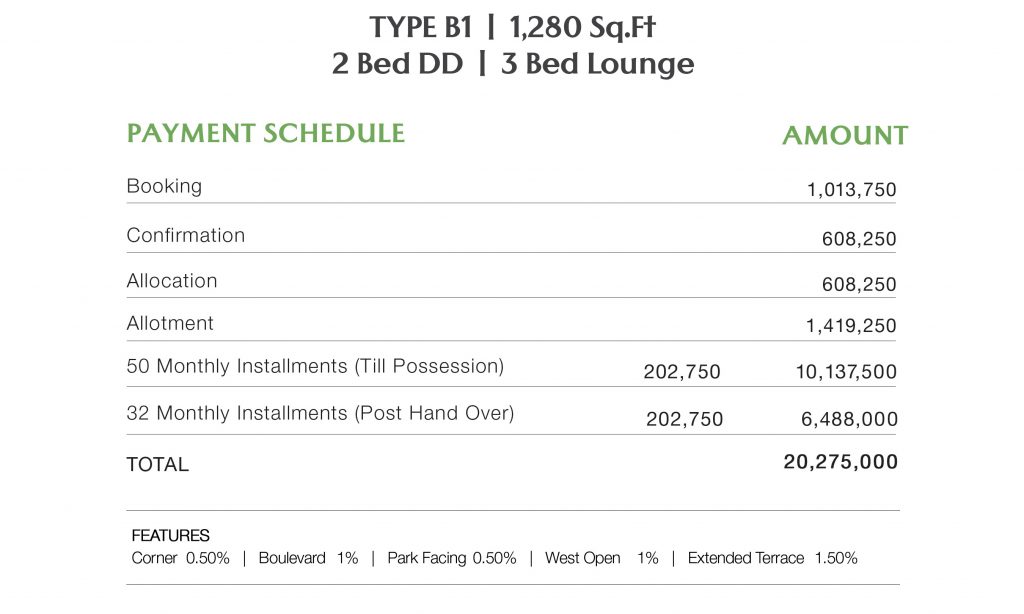 TYPE B1 | 1,280 Sq.Ft
2 Bed DD | 3 Bed Lounge

| PAYMENT SCHEDULE | | AMOUNT |
|---|---|---|
| Booking | | 1,013,750 |
| Confirmation | | 608,250 |
| Allocation | | 608,250 |
| Allotment | | 1,419,250 |
| 50 Monthly Installments (Till Possession) | 202,750 | 10,137,500 |
| 32 Monthly Installments (Post Hand Over) | 202,750 | 6,488,000 |
| TOTAL | | 20,275,000 |

FEATURES
Corner 0.50% | Boulevard 1% | Park Facing 0.50% | West Open 1% | Extended Terrace 1.50%